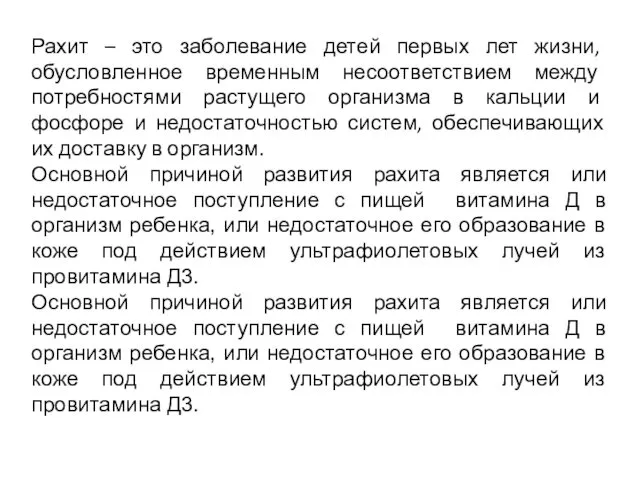 Рахит – это заболевание детей первых лет жизни, обусловленное временным несоответствием между потребностями растущего организма в кальции и фосфоре и недостаточностью систем, обеспечивающих их доставку в организм.
Основной причиной развития рахита является или недостаточное поступление с пищей витамина Д в организм ребенка, или недостаточное его образование в коже под действием ультрафиолетовых лучей из провитамина Д3.
Основной причиной развития рахита является или недостаточное поступление с пищей витамина Д в организм ребенка, или недостаточное его образование в коже под действием ультрафиолетовых лучей из провитамина Д3.